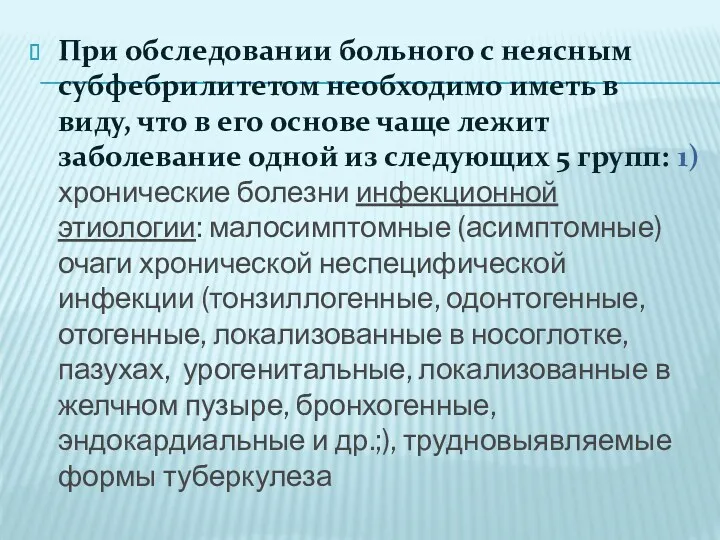 При обследовании больного с неясным субфебрилитетом необходимо иметь в виду, что в его основе чаще лежит заболевание одной из следующих 5 групп: 1) хронические болезни инфекционной этиологии: малосимптомные (асимптомные) очаги хронической неспецифической инфекции (тонзиллогенные, одонтогенные, отогенные, локализованные в носоглотке, пазухах, урогенитальные, локализованные в желчном пузыре, бронхогенные, эндокардиальные и др.;), трудновыявляемые формы туберкулеза